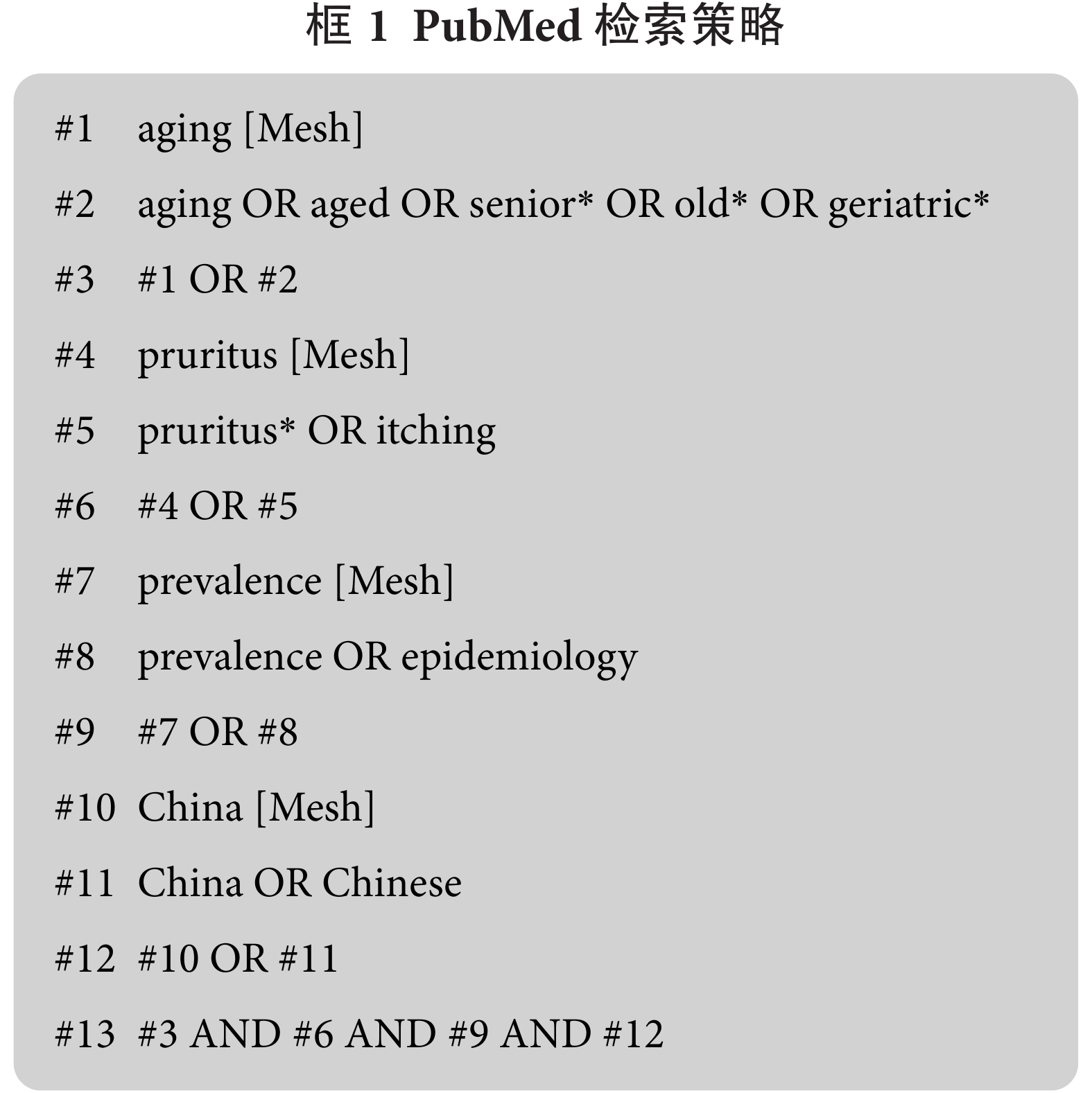 框 1 PubMed 检索策略

#1 aging [Mesh]

#2 aging OR aged OR senior* OR old* OR geriatric*

#3 #1 OR #2

#4 pruritus [Mesh]

#5 pruritus* OR itching

#6 #4 OR #5

#7 prevalence [Mesh]

#8 prevalence OR epidemiology

#9 #7 OR #8

#10 China [Mesh]

#11 China OR Chinese

#12 #10 OR #11

#13 #3 AND #6 AND #9 AND #12